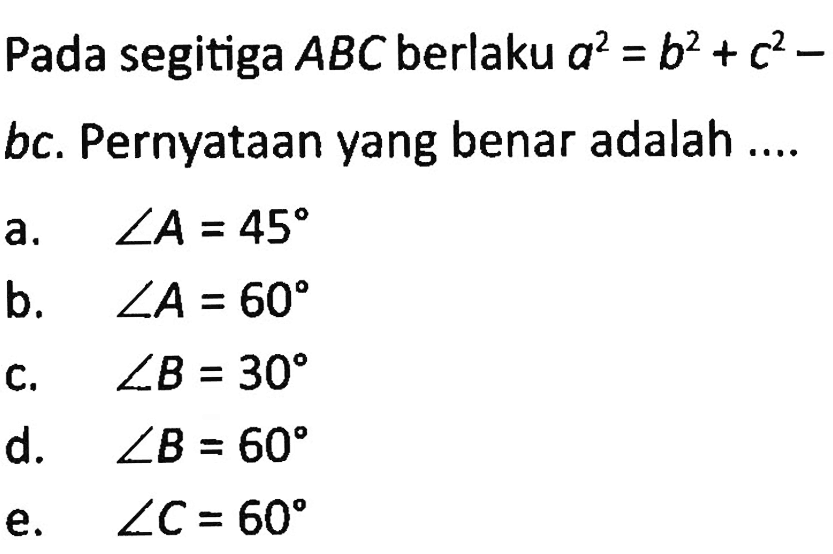 Pada segitiga $ABC$ berlaku $a^2 = b^2 + c^2 - bc$. Pernyataan yang benar adalah ....

a. $\angle A = 45^\circ$
b. $\angle A = 60^\circ$
c. $\angle B = 30^\circ$
d. $\angle B = 60^\circ$
e. $\angle C = 60^\circ$